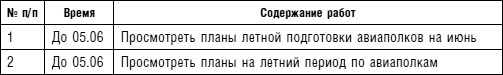 | № п/п | Время | Содержание работ |
|---|---|---|
| 1 | До 05.06 | Просмотреть планы летной подготовки авиаполков на июнь |
| 2 | До 05.06 | Просмотреть планы на летний период по авиаполкам |